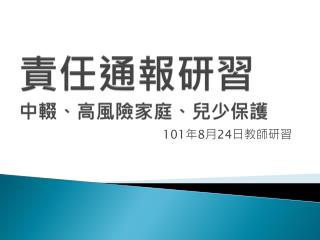 責任通報研習

中輟、高風險家庭、兒少保護

101年8月24日教師研習